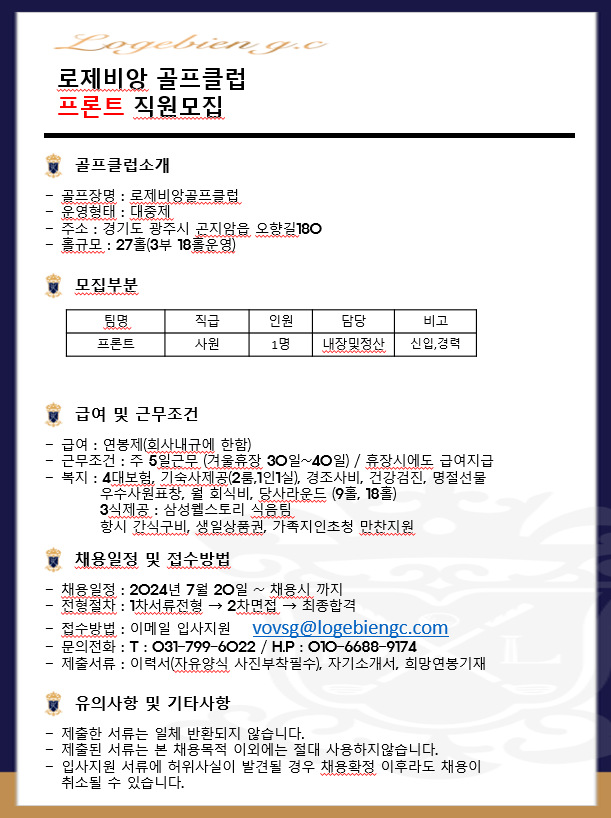 Logebien g.c

로제비앙 골프클럽
프론트 직원모집

골프클럽소개

- 골프장명 : 로제비앙골프클럽
- 운영형태 : 대중제
- 주소 : 경기도 광주시 곤지암읍 오향길180
- 홀규모 : 27홀(3부 18홀운영)

모집부분

| 팀명 | 직급 | 인원 | 담당 | 비고 |
|---|---|---|---|---|
| 프론트 | 사원 | 1명 | 내장및정산 | 신입,경력 |

급여 및 근무조건

- 급여 : 연봉제(회사내규에 한함)
- 근무조건 : 주 5일근무 (겨울휴장 30일~40일) / 휴장시에도 급여지급
- 복지 : 4대보험, 기숙사제공(2룸,1인1실), 경조사비, 건강검진, 명절선물
우수사원표창, 월 회식비, 당사라운드 (9홀, 18홀)
3식제공 : 삼성웰스토리 식음팀
항시 간식구비, 생일상품권, 가족지인초청 만찬지원

채용일정 및 접수방법

- 채용일정 : 2024년 7월 20일 ~ 채용시 까지
- 전형절차 : 1차서류전형 → 2차면접 → 최종합격
- 접수방법 : 이메일 입사지원 vovsg@logebiengc.com
- 문의전화 : T : 031-799-6022 / H.P : 010-6688-9174
- 제출서류 : 이력서(자유양식 사진부착필수), 자기소개서, 희망연봉기재

유의사항 및 기타사항

- 제출한 서류는 일체 반환되지 않습니다.
- 제출된 서류는 본 채용목적 이외에는 절대 사용하지않습니다.
- 입사지원 서류에 허위사실이 발견될 경우 채용확정 이후라도 채용이 취소될 수 있습니다.